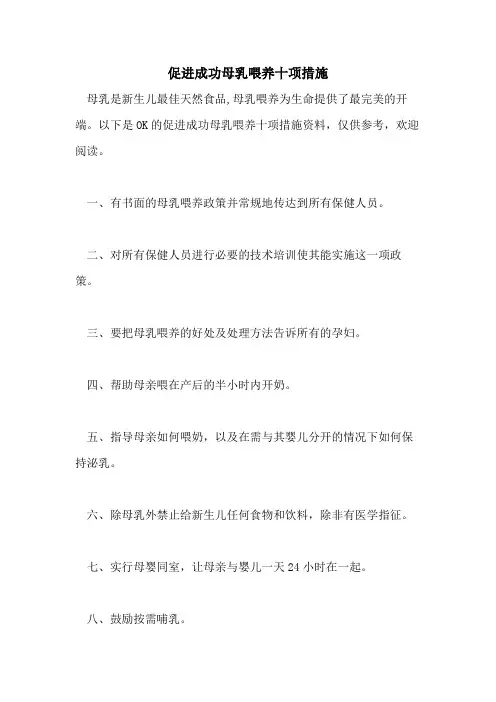 促进成功母乳喂养十项措施

母乳是新生儿最佳天然食品,母乳喂养为生命提供了最完美的开端。以下是OK的促进成功母乳喂养十项措施资料，仅供参考，欢迎阅读。

一、有书面的母乳喂养政策并常规地传达到所有保健人员。

二、对所有保健人员进行必要的技术培训使其能实施这一项政策。

三、要把母乳喂养的好处及处理方法告诉所有的孕妇。

四、帮助母亲喂在产后的半小时内开奶。

五、指导母亲如何喂奶，以及在需与其婴儿分开的情况下如何保持泌乳。

六、除母乳外禁止给新生儿任何食物和饮料，除非有医学指征。

七、实行母婴同室，让母亲与婴儿一天24小时在一起。

八、鼓励按需哺乳。